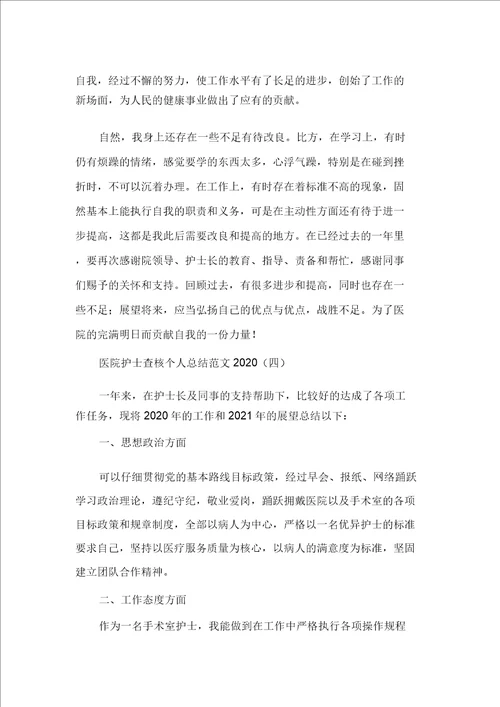 自我，经过不懈的努力，使工作水平有了长足的进步，创始了工作的新场面，为人民的健康事业做出了应有的贡献。

自然，我身上还存在一些不足有待改良。比方，在学习上，有时仍有烦躁的情绪，感觉要学的东西太多，心浮气躁，特别是在碰到挫折时，不可以沉着办理。在工作上，有时存在着标准不高的现象，固然基本上能执行自我的职责和义务，可是在主动性方面还有待于进一步提高，这都是我此后需要改良和提高的地方。在已经过去的一年里，要再次感谢院领导、护士长的教育、指导、责备和帮忙，感谢同事们赐予的关怀和支持。回顾过去，有很多进步和提高，同时也存在一些不足；展望将来，应当弘扬自己的优点与优点，战胜不足。为了医院的完满明日而贡献自我的一份力量！

医院护士查核个人总结范文 2020（四）

一年来，在护士长及同事的支持帮助下，比较好的达成了各项工作任务，现将 2020 年的工作和 2021 年的展望总结以下：

一、思想政治方面

可以仔细贯彻党的基本路线目标政策，经过早会、报纸、网络踊跃学习政治理论，遵纪守纪，敬业爱岗，踊跃拥戴医院以及手术室的各项目标政策和规章制度，全部以病人为中心，严格以一名优异护士的标准要求自己，坚持以医疗服务质量为核心，以病人的满意度为标准，坚固建立团队合作精神。

二、工作态度方面

作为一名手术室护士，我能做到在工作中严格执行各项操作规程